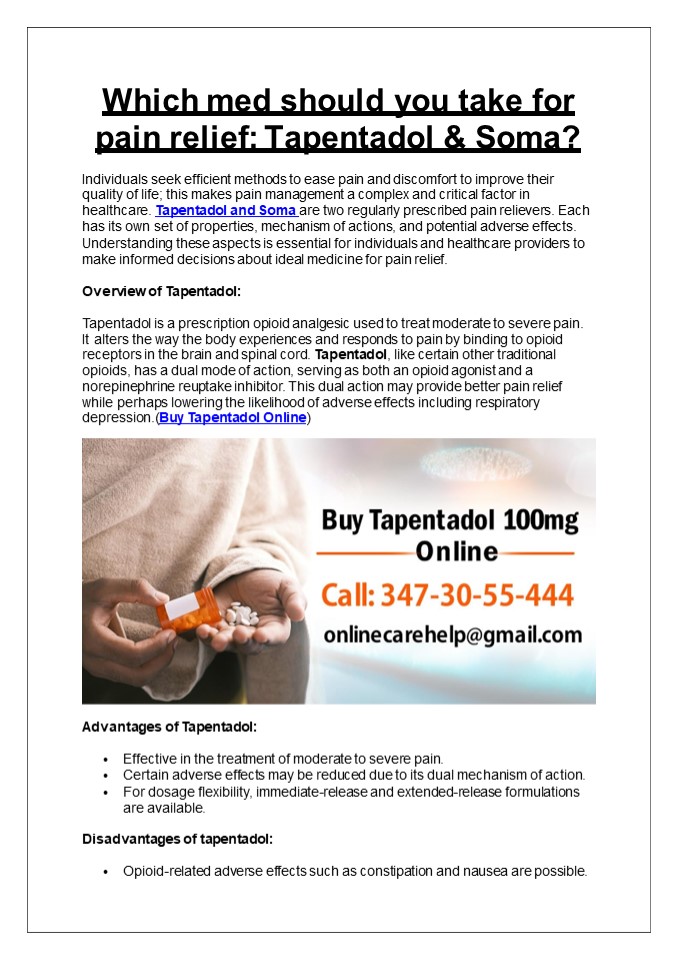 Which med should you take for pain relief: Tapentadol & Soma?

Individuals seek efficient methods to ease pain and discomfort to improve their quality of life; this makes pain management a complex and critical factor in healthcare. Tapentadol and Soma are two regularly prescribed pain relievers. Each has its own set of properties, mechanism of actions, and potential adverse effects. Understanding these aspects is essential for individuals and healthcare providers to make informed decisions about ideal medicine for pain relief.

Overview of Tapentadol:

Tapentadol is a prescription opioid analgesic used to treat moderate to severe pain. It alters the way the body experiences and responds to pain by binding to opioid receptors in the brain and spinal cord. Tapentadol, like certain other traditional opioids, has a dual mode of action, serving as both an opioid agonist and a norepinephrine reuptake inhibitor. This dual action may provide better pain relief while perhaps lowering the likelihood of adverse effects including respiratory depression.(Buy Tapentadol Online)

Buy Tapentadol 100mg Online

Call: 347-30-55-444

onlinecarehelp@gmail.com

Advantages of Tapentadol:

• Effective in the treatment of moderate to severe pain.
• Certain adverse effects may be reduced due to its dual mechanism of action.
• For dosage flexibility, immediate-release and extended-release formulations are available.

Disadvantages of tapentadol:

• Opioid-related adverse effects such as constipation and nausea are possible.